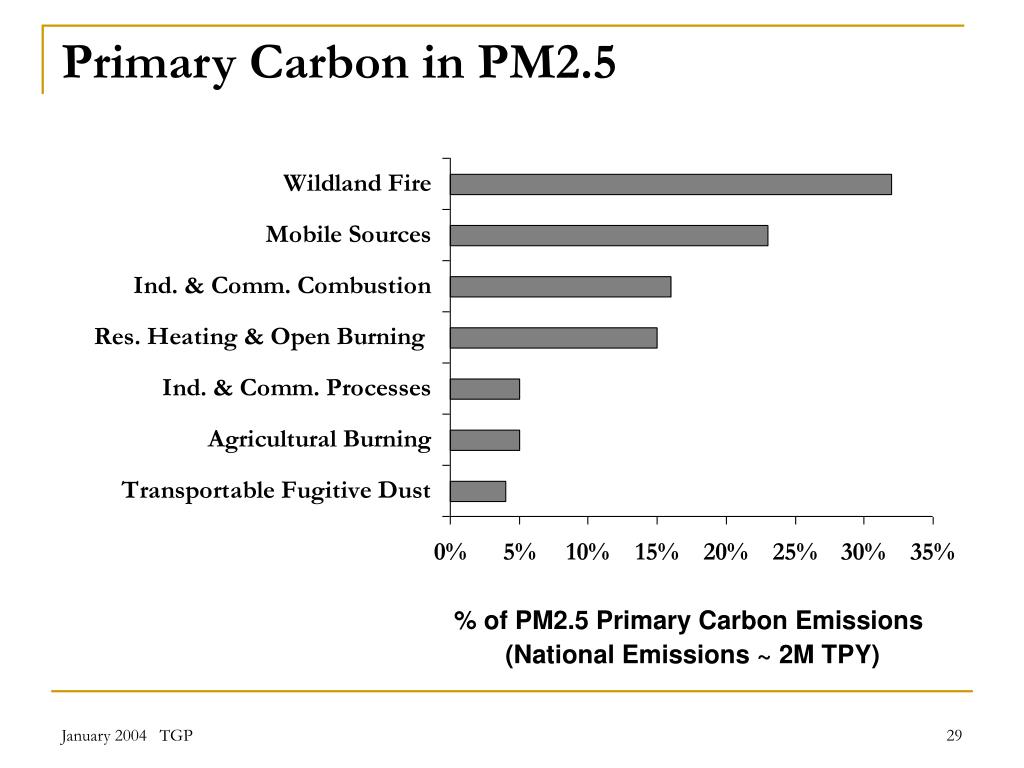 Primary Carbon in PM2.5

Wildland Fire
Mobile Sources
Ind. & Comm. Combustion
Res. Heating & Open Burning
Ind. & Comm. Processes
Agricultural Burning
Transportable Fugitive Dust

0% 5% 10% 15% 20% 25% 30% 35%

% of PM2.5 Primary Carbon Emissions (National Emissions ~ 2M TPY)

January 2004 TGP

29